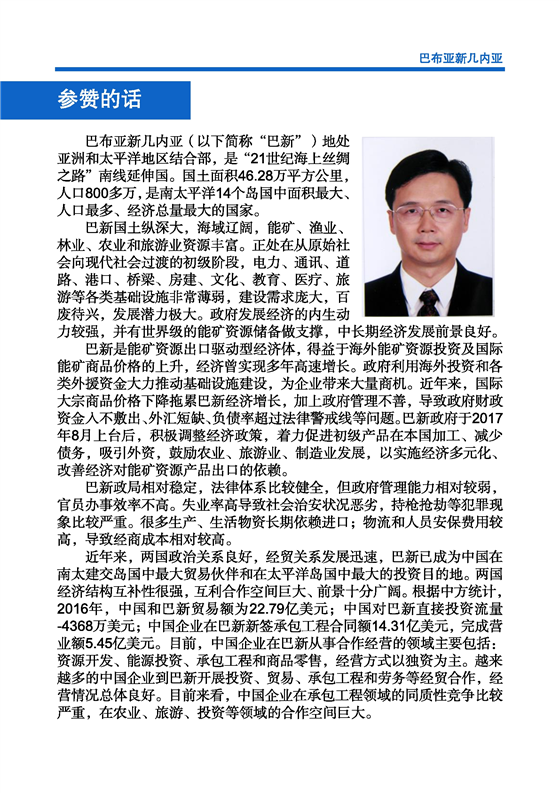 巴布亚新几内亚

参赞的话

巴布亚新几内亚（以下简称“巴新”）地处亚洲和太平洋地区结合部，是“21世纪海上丝绸之路”南线延伸国。国土面积46.28万平方公里，人口800多万，是南太平洋14个岛国中面积最大、人口最多、经济总量最大的国家。

巴新国土纵深大，海域辽阔，能矿、渔业、林业、农业和旅游业资源丰富。正处在从原始社会向现代社会过渡的初级阶段，电力、通讯、道路、港口、桥梁、房建、文化、教育、医疗、旅游等各类基础设施非常薄弱，建设需求庞大，百废待兴，发展潜力极大。政府发展经济的内生动力较强，并有世界级的能矿资源储备做支撑，中长期经济发展前景良好。

巴新是能矿资源出口驱动型经济体，得益于海外能矿资源投资及国际能矿商品价格的上升，经济曾实现多年高速增长。政府利用海外投资和各类外援资金大力推动基础设施建设，为企业带来大量商机。近年来，国际大宗商品价格下降拖累巴新经济增长，加上政府管理不善，导致政府财政资金入不敷出、外汇短缺、负债率超过法律警戒线等问题。巴新政府于2017年8月上台后，积极调整经济政策，着力促进初级产品在本国加工、减少债务，吸引外资，鼓励农业、旅游业、制造业发展，以实施经济多元化、改善经济对能矿资源产品出口的依赖。

巴新政局相对稳定，法律体系比较健全，但政府管理能力相对较弱，官员办事效率不高。失业率高导致社会治安状况恶劣，持枪抢劫等犯罪现象比较严重。很多生产、生活物资长期依赖进口；物流和人员安保费用较高，导致经商成本相对较高。

近年来，两国政治关系良好，经贸关系发展迅速，巴新已成为中国在南太建交岛国中最大贸易伙伴和在太平洋岛国中最大的投资目的地。两国经济结构互补性很强，互利合作空间巨大、前景十分广阔。根据中方统计，2016年，中国和巴新贸易额为22.79亿美元；中国对巴新直接投资流量-4368万美元；中国企业在巴新新签承包工程合同额14.31亿美元，完成营业额5.45亿美元。目前，中国企业在巴新从事合作经营的领域主要包括：资源开发、能源投资、承包工程和商品零售，经营方式以独资为主。越来越多的中国企业到巴新开展投资、贸易、承包工程和劳务等经贸合作，经营情况总体良好。目前来看，中国企业在承包工程领域的同质性竞争比较严重，在农业、旅游、投资等领域的合作空间巨大。